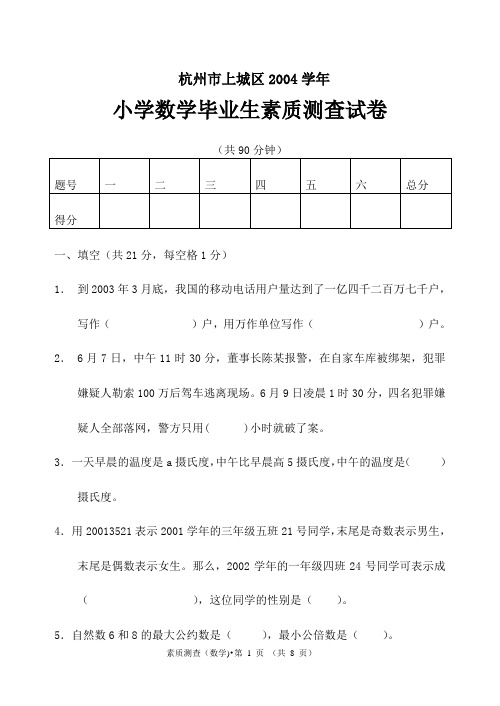 杭州市上城区 2004 学年

小学数学毕业生素质测查试卷

（共 90 分钟）

| 题号 | 一 | 二 | 三 | 四 | 五 | 六 | 总分 |
|---|---|---|---|---|---|---|---|
| 得分 | | | | | | | |

一、填空（共 21 分，每空格 1 分）

1. 到 2003 年 3 月底，我国的移动电话用户量达到了一亿四千二百万七千户，写作（　　　　　　）户，用万作单位写作（　　　　　　　　）户。

2. 6 月 7 日，中午 11 时 30 分，董事长陈某报警，在自家车库被绑架，犯罪嫌疑人勒索 100 万后驾车逃离现场。6 月 9 日凌晨 1 时 30 分，四名犯罪嫌疑人全部落网，警方只用（　　）小时就破了案。

3. 一天早晨的温度是 a 摄氏度，中午比早晨高 5 摄氏度，中午的温度是（　　）摄氏度。

4. 用 20013521 表示 2001 学年的三年级五班 21 号同学，末尾是奇数表示男生，末尾是偶数表示女生。那么，2002 学年的一年级四班 24 号同学可表示成（　　　　　　　　），这位同学的性别是（　　）。

5. 自然数 6 和 8 的最大公约数是（　　），最小公倍数是（　　）。

素质测查（数学）•第 1 页 （共 8 页）